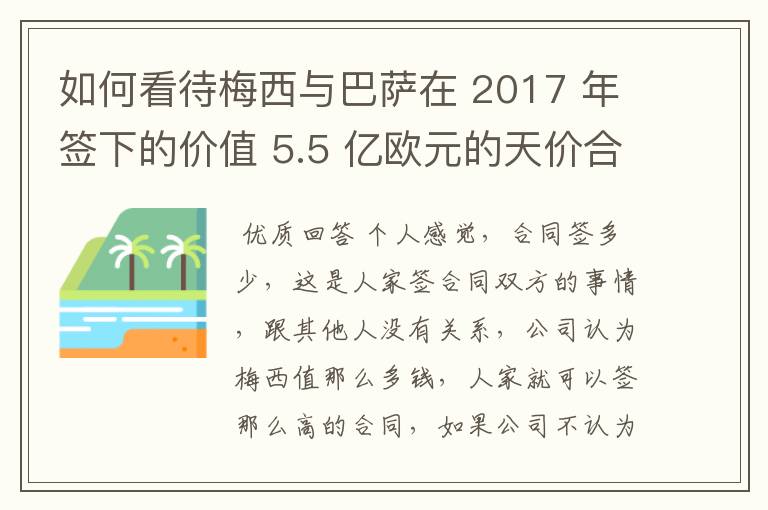 如何看待梅西与巴萨在 2017 年签下的价值 5.5 亿欧元的天价合

优质回答 个人感觉，合同签多少，这是人家签合同双方的事情，跟其他人没有关系，公司认为梅西值那么多钱，人家就可以签那么高的合同，如果公司不认为